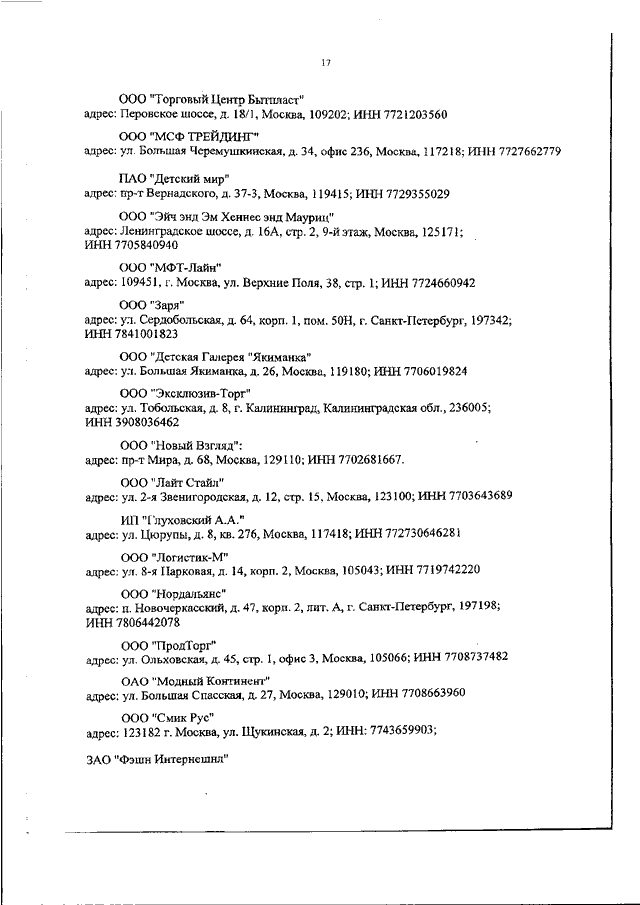 17

ООО "Торговый Центр Бытпласт"
адрес: Перовское шоссе, д. 18/1, Москва, 109202; ИНН 7721203560

ООО "МСФ ТРЕЙДИНГ"
адрес: ул. Большая Черемушкинская, д. 34, офис 236, Москва, 117218; ИНН 7727662779

ПАО "Детский мир"
адрес: пр-т Вернадского, д. 37-3, Москва, 119415; ИНН 7729355029

ООО "Эйч энд Эм Хеннес энд Мауриц"
адрес: Ленинградское шоссе, д. 16А, стр. 2, 9-й этаж, Москва, 125171; ИНН 7705840940

ООО "МФТ-Лайн"
адрес: 109451, г. Москва, ул. Верхние Поля, 38, стр. 1; ИНН 7724660942

ООО "Заря"
адрес: ул. Сердобольская, д. 64, корп. 1, пом. 50Н, г. Санкт-Петербург, 197342; ИНН 7841001823

ООО "Детская Галерея "Якиманка"
адрес: ул. Большая Якиманка, д. 26, Москва, 119180; ИНН 7706019824

ООО "Эксклюзив-Торг"
адрес: ул. Тобольская, д. 8, г. Калининград, Калининградская обл., 236005; ИНН 3908036462

ООО "Новый Взгляд":
адрес: пр-т Мира, д. 68, Москва, 129110; ИНН 7702681667.

ООО "Лайт Стайл"
адрес: ул. 2-я Звенигородская, д. 12, стр. 15, Москва, 123100; ИНН 7703643689

ИП "Глуховский А.А."
адрес: ул. Цюрупы, д. 8, кв. 276, Москва, 117418; ИНН 772730646281

ООО "Логистик-М"
адрес: ул. 8-я Парковая, д. 14, корп. 2, Москва, 105043; ИНН 7719742220

ООО "Нордальянс"
адрес: п. Новочеркасский, д. 47, корп. 2, лит. А, г. Санкт-Петербург, 197198; ИНН 7806442078

ООО "ПродТорг"
адрес: ул. Ольховская, д. 45, стр. 1, офис 3, Москва, 105066; ИНН 7708737482

ОАО "Модный Континент"
адрес: ул. Большая Спасская, д. 27, Москва, 129010; ИНН 7708663960

ООО "Смик Рус"
адрес: 123182 г. Москва, ул. Щукинская, д. 2; ИНН: 7743659903;

ЗАО "Фэшн Интернешнл"